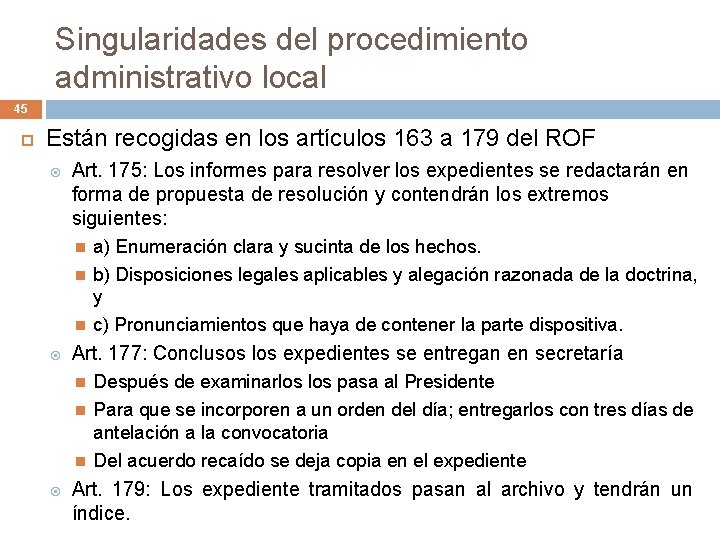 Singularidades del procedimiento administrativo local

45

Están recogidas en los artículos 163 a 179 del ROF

Art. 175: Los informes para resolver los expedientes se redactarán en forma de propuesta de resolución y contendrán los extremos siguientes:

a) Enumeración clara y sucinta de los hechos.

b) Disposiciones legales aplicables y alegación razonada de la doctrina, y

c) Pronunciamientos que haya de contener la parte dispositiva.

Art. 177: Conclusos los expedientes se entregan en secretaría

Después de examinarlos los pasa al Presidente

Para que se incorporen a un orden del día; entregarlos con tres días de antelación a la convocatoria

Del acuerdo recaído se deja copia en el expediente

Art. 179: Los expediente tramitados pasan al archivo y tendrán un índice.